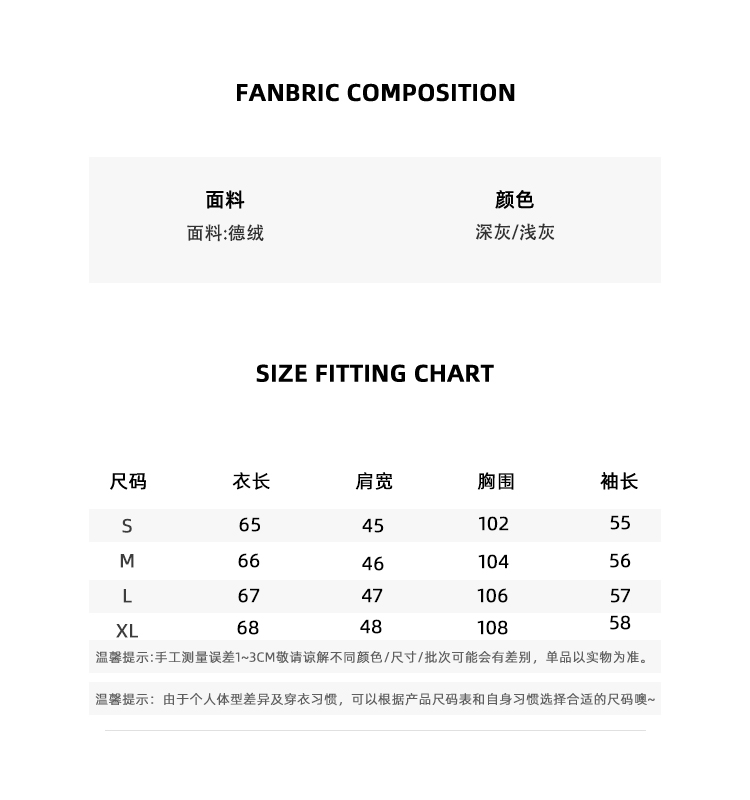 FANBRIC COMPOSITION

面料
面料:德绒

颜色
深灰/浅灰

SIZE FITTING CHART

| 尺码 | 衣长 | 肩宽 | 胸围 | 袖长 |
|---|---|---|---|---|
| S | 65 | 45 | 102 | 55 |
| M | 66 | 46 | 104 | 56 |
| L | 67 | 47 | 106 | 57 |
| XL | 68 | 48 | 108 | 58 |

温馨提示:手工测量误差1~3CM敬请谅解不同颜色/尺寸/批次可能会有差别，单品以实物为准。

温馨提示：由于个人体型差异及穿衣习惯，可以根据产品尺码表和自身习惯选择合适的尺码噢~